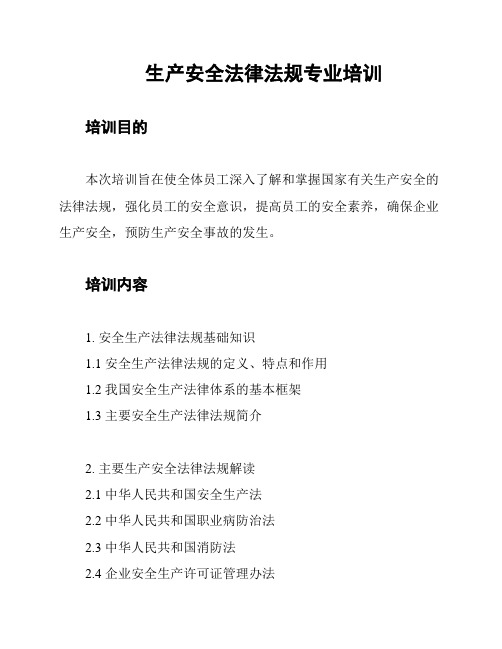 生产安全法律法规专业培训

培训目的

本次培训旨在使全体员工深入了解和掌握国家有关生产安全的法律法规，强化员工的安全意识，提高员工的安全素养，确保企业生产安全，预防生产安全事故的发生。

培训内容

1. 安全生产法律法规基础知识
1.1 安全生产法律法规的定义、特点和作用
1.2 我国安全生产法律体系的基本框架
1.3 主要安全生产法律法规简介

2. 主要生产安全法律法规解读
2.1 中华人民共和国安全生产法
2.2 中华人民共和国职业病防治法
2.3 中华人民共和国消防法
2.4 企业安全生产许可证管理办法